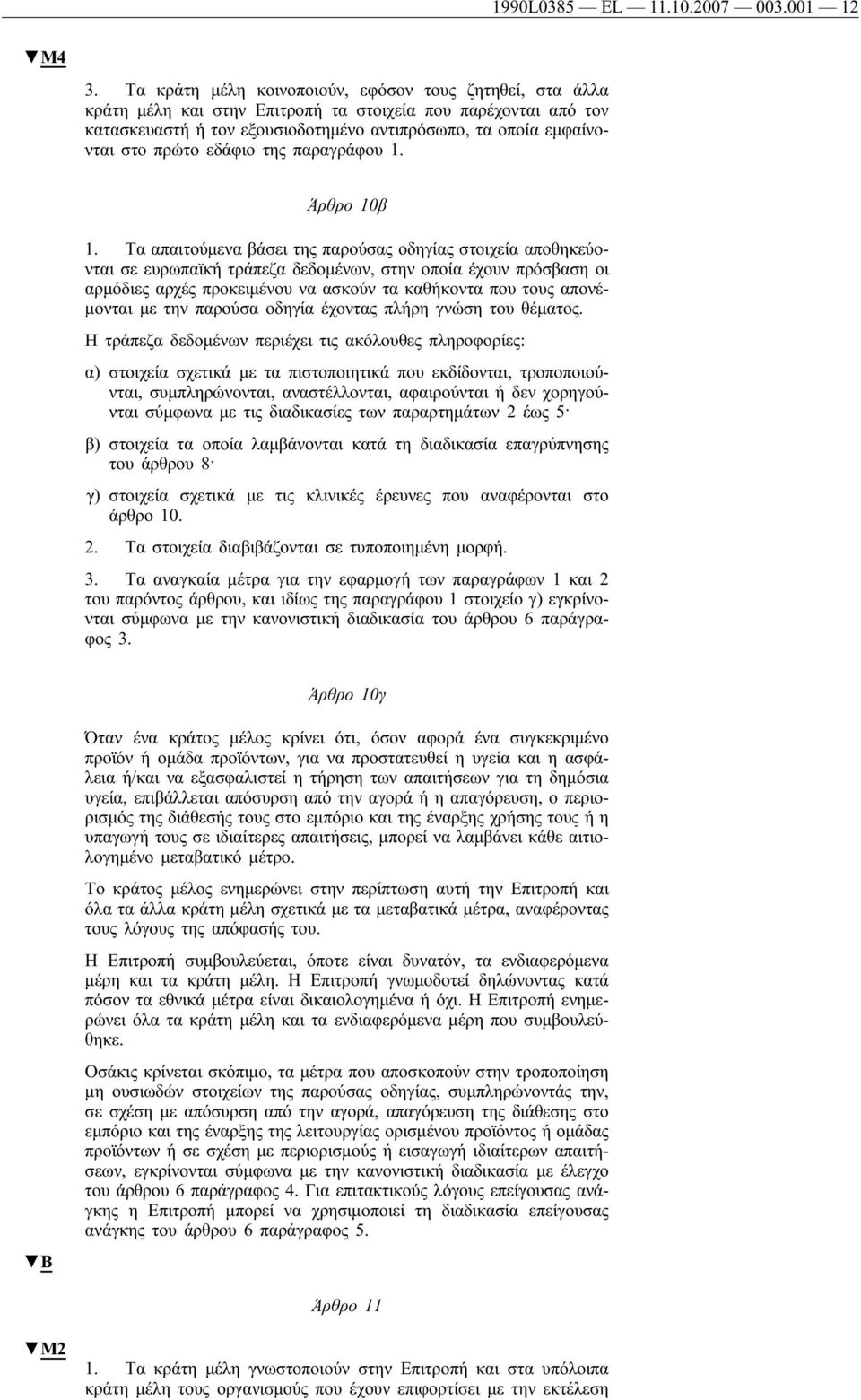 1990L0385 — EL — 11.10.2007 — 003.001 — 12

▼M4

3. Τα κράτη μέλη κοινοποιούν, εφόσον τους ζητηθεί, στα άλλα κράτη μέλη και στην Επιτροπή τα στοιχεία που παρέχονται από τον κατασκευαστή ή τον εξουσιοδοτημένο αντιπρόσωπο, τα οποία εμφαίνονται στο πρώτο εδάφιο της παραγράφου 1.

Άρθρο 10β

1. Τα απαιτούμενα βάσει της παρούσας οδηγίας στοιχεία αποθηκεύονται σε ευρωπαϊκή τράπεζα δεδομένων, στην οποία έχουν πρόσβαση οι αρμόδιες αρχές προκειμένου να ασκούν τα καθήκοντα που τους απονέμονται με την παρούσα οδηγία έχοντας πλήρη γνώση του θέματος.

Η τράπεζα δεδομένων περιέχει τις ακόλουθες πληροφορίες:

α) στοιχεία σχετικά με τα πιστοποιητικά που εκδίδονται, τροποποιούνται, συμπληρώνονται, αναστέλλονται, αφαιρούνται ή δεν χορηγούνται σύμφωνα με τις διαδικασίες των παραρτημάτων 2 έως 5·

β) στοιχεία τα οποία λαμβάνονται κατά τη διαδικασία επαγρύπνησης του άρθρου 8·

γ) στοιχεία σχετικά με τις κλινικές έρευνες που αναφέρονται στο άρθρο 10.

2. Τα στοιχεία διαβιβάζονται σε τυποποιημένη μορφή.

3. Τα αναγκαία μέτρα για την εφαρμογή των παραγράφων 1 και 2 του παρόντος άρθρου, και ιδίως της παραγράφου 1 στοιχείο γ) εγκρίνονται σύμφωνα με την κανονιστική διαδικασία του άρθρου 6 παράγραφος 3.

Άρθρο 10γ

Όταν ένα κράτος μέλος κρίνει ότι, όσον αφορά ένα συγκεκριμένο προϊόν ή ομάδα προϊόντων, για να προστατευθεί η υγεία και η ασφάλεια ή/και να εξασφαλιστεί η τήρηση των απαιτήσεων για τη δημόσια υγεία, επιβάλλεται απόσυρση από την αγορά ή η απαγόρευση, ο περιορισμός της διάθεσής τους στο εμπόριο και της έναρξης χρήσης τους ή η υπαγωγή τους σε ιδιαίτερες απαιτήσεις, μπορεί να λαμβάνει κάθε αιτιολογημένο μεταβατικό μέτρο.

Το κράτος μέλος ενημερώνει στην περίπτωση αυτή την Επιτροπή και όλα τα άλλα κράτη μέλη σχετικά με τα μεταβατικά μέτρα, αναφέροντας τους λόγους της απόφασής του.

Η Επιτροπή συμβουλεύεται, όποτε είναι δυνατόν, τα ενδιαφερόμενα μέρη και τα κράτη μέλη. Η Επιτροπή γνωμοδοτεί δηλώνοντας κατά πόσον τα εθνικά μέτρα είναι δικαιολογημένα ή όχι. Η Επιτροπή ενημερώνει όλα τα κράτη μέλη και τα ενδιαφερόμενα μέρη που συμβουλεύθηκε.

Οσάκις κρίνεται σκόπιμο, τα μέτρα που αποσκοπούν στην τροποποίηση μη ουσιωδών στοιχείων της παρούσας οδηγίας, συμπληρώνοντάς την, σε σχέση με απόσυρση από την αγορά, απαγόρευση της διάθεσης στο εμπόριο και της έναρξης της λειτουργίας ορισμένου προϊόντος ή ομάδας προϊόντων ή σε σχέση με περιορισμούς ή εισαγωγή ιδιαίτερων απαιτήσεων, εγκρίνονται σύμφωνα με την κανονιστική διαδικασία με έλεγχο του άρθρου 6 παράγραφος 4. Για επιτακτικούς λόγους επείγουσας ανάγκης η Επιτροπή μπορεί να χρησιμοποιεί τη διαδικασία επείγουσας ανάγκης του άρθρου 6 παράγραφος 5.

▼B

Άρθρο 11

▼M2

1. Τα κράτη μέλη γνωστοποιούν στην Επιτροπή και στα υπόλοιπα κράτη μέλη τους οργανισμούς που έχουν επιφορτίσει με την εκτέλεση